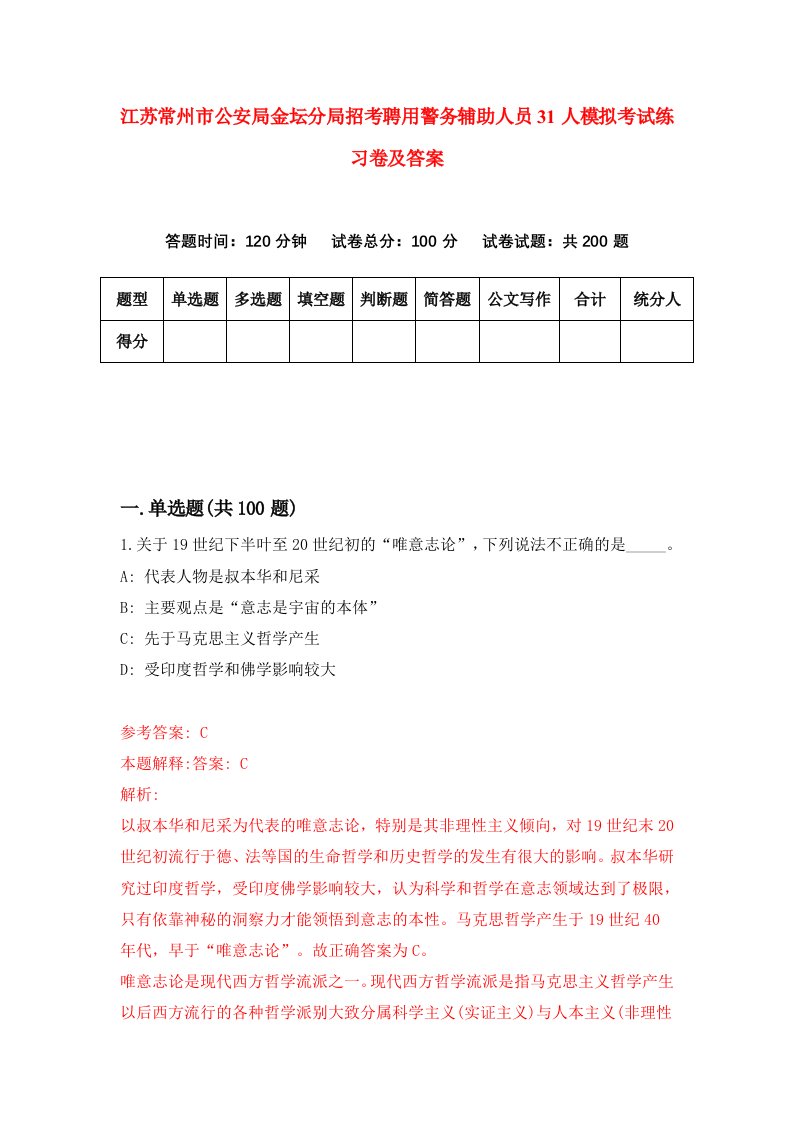 江苏常州市公安局金坛分局招考聘用警务辅助人员31人模拟考试练习卷及答案

答题时间：120分钟　试卷总分：100分　试卷试题：共200题

| 题型 | 单选题 | 多选题 | 填空题 | 判断题 | 简答题 | 公文写作 | 合计 | 统分人 |
|---|---|---|---|---|---|---|---|---|
| 得分 | | | | | | | | |

一.单选题(共100题)

1.关于19世纪下半叶至20世纪初的“唯意志论”，下列说法不正确的是_____。
A: 代表人物是叔本华和尼采
B: 主要观点是“意志是宇宙的本体”
C: 先于马克思主义哲学产生
D: 受印度哲学和佛学影响较大

参考答案: C
本题解释:答案: C
解析:
以叔本华和尼采为代表的唯意志论，特别是其非理性主义倾向，对19世纪末20世纪初流行于德、法等国的生命哲学和历史哲学的发生有很大的影响。叔本华研究过印度哲学，受印度佛学影响较大，认为科学和哲学在意志领域达到了极限，只有依靠神秘的洞察力才能领悟到意志的本性。马克思哲学产生于19世纪40年代，早于“唯意志论”。故正确答案为C。
唯意志论是现代西方哲学流派之一。现代西方哲学流派是指马克思主义哲学产生以后西方流行的各种哲学派别大致分属科学主义(实证主义)与人本主义(非理性